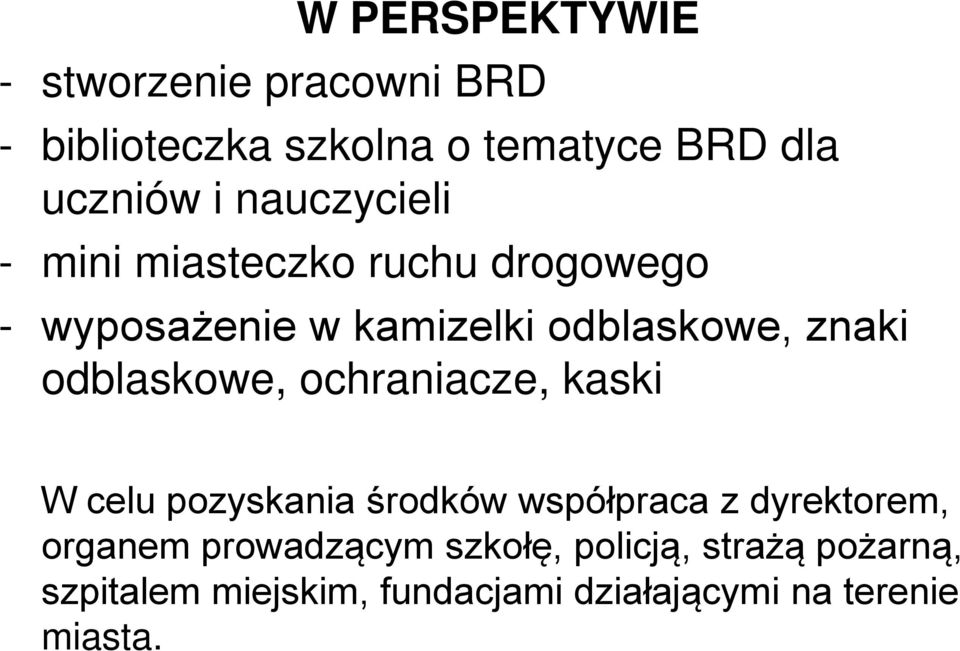 W PERSPEKTYWIE

- stworzenie pracowni BRD
- biblioteczka szkolna o tematyce BRD dla uczniów i nauczycieli
- mini miasteczko ruchu drogowego
- wyposażenie w kamizelki odblaskowe, znaki odblaskowe, ochraniacze, kaski

W celu pozyskania środków współpraca z dyrektorem, organem prowadzącym szkołę, policją, strażą pożarną, szpitalem miejskim, fundacjami działającymi na terenie miasta.